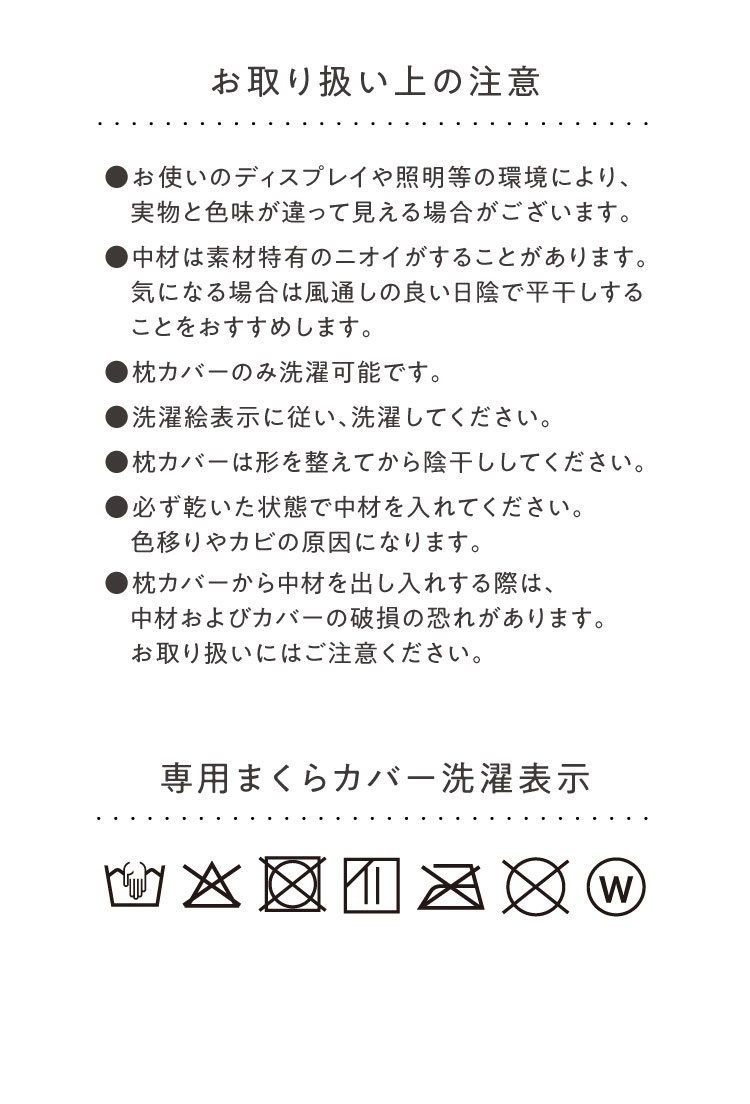 お取り扱い上の注意

●お使いのディスプレイや照明等の環境により、実物と色味が違って見える場合がございます。

●中材は素材特有のニオイがすることがあります。気になる場合は風通しの良い日陰で平干しすることをおすすめします。

●枕カバーのみ洗濯可能です。

●洗濯絵表示に従い、洗濯してください。

●枕カバーは形を整えてから陰干ししてください。

●必ず乾いた状態で中材を入れてください。色移りやカビの原因になります。

●枕カバーから中材を出し入れする際は、中材およびカバーの破損の恐れがあります。お取り扱いにはご注意ください。

専用まくらカバー洗濯表示

W